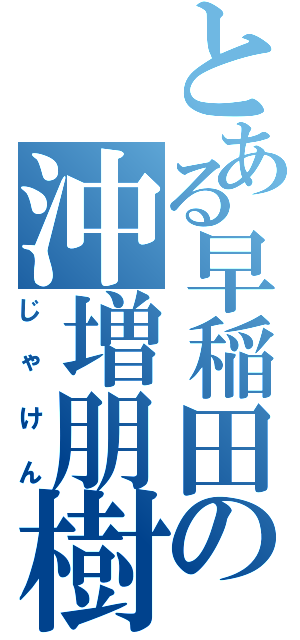 とある早稲田の
沖増朋樹
じゃけん